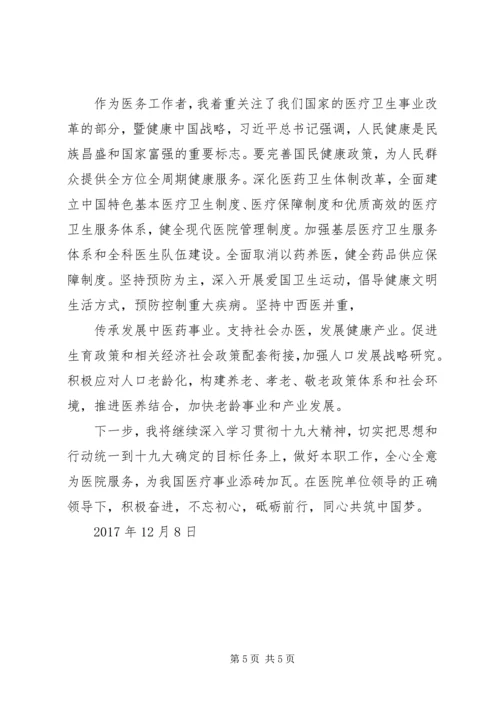 作为医务工作者，我着重关注了我们国家的医疗卫生事业改革的部分，暨健康中国战略，习近平总书记强调，人民健康是民族昌盛和国家富强的重要标志。要完善国民健康政策，为人民群众提供全方位全周期健康服务。深化医药卫生体制改革，全面建立中国特色基本医疗卫生制度、医疗保障制度和优质高效的医疗卫生服务体系，健全现代医院管理制度。加强基层医疗卫生服务体系和全科医生队伍建设。全面取消以药养医，健全药品供应保障制度。坚持预防为主，深入开展爱国卫生运动，倡导健康文明生活方式，预防控制重大疾病。坚持中西医并重，

传承发展中医药事业。支持社会办医，发展健康产业。促进生育政策和相关经济社会政策配套衔接，加强人口发展战略研究。积极应对人口老龄化，构建养老、孝老、敬老政策体系和社会环境，推进医养结合，加快老龄事业和产业发展。

下一步，我将继续深入学习贯彻十九大精神，切实把思想和行动统一到十九大确定的目标任务上，做好本职工作，全心全意为医院服务，为我国医疗事业添砖加瓦。在医院单位领导的正确领导下，积极奋进，不忘初心，砥砺前行，同心共筑中国梦。

2017 年 12 月 8 日

第 5 页 共 5 页